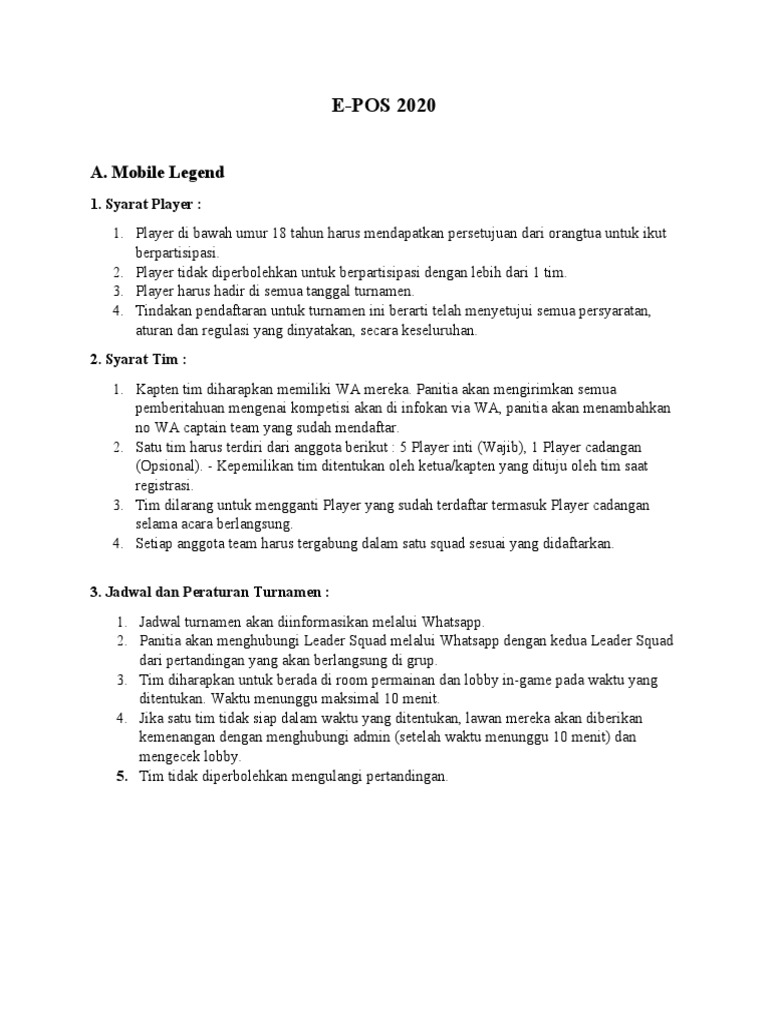 E-POS 2020

A. Mobile Legend

1. Syarat Player :

1. Player di bawah umur 18 tahun harus mendapatkan persetujuan dari orangtua untuk ikut berpartisipasi.
2. Player tidak diperbolehkan untuk berpartisipasi dengan lebih dari 1 tim.
3. Player harus hadir di semua tanggal turnamen.
4. Tindakan pendaftaran untuk turnamen ini berarti telah menyetujui semua persyaratan, aturan dan regulasi yang dinyatakan, secara keseluruhan.

2. Syarat Tim :

1. Kapten tim diharapkan memiliki WA mereka. Panitia akan mengirimkan semua pemberitahuan mengenai kompetisi akan di infokan via WA, panitia akan menambahkan no WA captain team yang sudah mendaftar.
2. Satu tim harus terdiri dari anggota berikut : 5 Player inti (Wajib), 1 Player cadangan (Opsional). - Kepemilikan tim ditentukan oleh ketua/kapten yang dituju oleh tim saat registrasi.
3. Tim dilarang untuk mengganti Player yang sudah terdaftar termasuk Player cadangan selama acara berlangsung.
4. Setiap anggota team harus tergabung dalam satu squad sesuai yang didaftarkan.

3. Jadwal dan Peraturan Turnamen :

1. Jadwal turnamen akan diinformasikan melalui Whatsapp.
2. Panitia akan menghubungi Leader Squad melalui Whatsapp dengan kedua Leader Squad dari pertandingan yang akan berlangsung di grup.
3. Tim diharapkan untuk berada di room permainan dan lobby in-game pada waktu yang ditentukan. Waktu menunggu maksimal 10 menit.
4. Jika satu tim tidak siap dalam waktu yang ditentukan, lawan mereka akan diberikan kemenangan dengan menghubungi admin (setelah waktu menunggu 10 menit) dan mengecek lobby.
5. Tim tidak diperbolehkan mengulangi pertandingan.